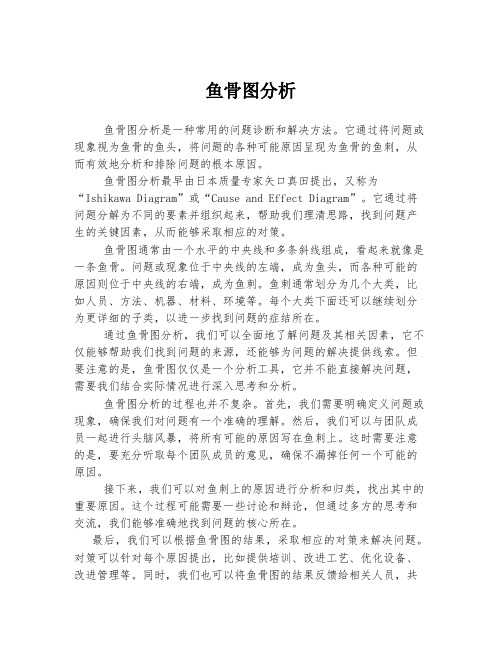 鱼骨图分析

鱼骨图分析是一种常用的问题诊断和解决方法。它通过将问题或现象视为鱼骨的鱼头，将问题的各种可能原因呈现为鱼骨的鱼刺，从而有效地分析和排除问题的根本原因。

鱼骨图分析最早由日本质量专家矢口真田提出，又称为“Ishikawa Diagram”或“Cause and Effect Diagram”。它通过将问题分解为不同的要素并组织起来，帮助我们理清思路，找到问题产生的关键因素，从而能够采取相应的对策。

鱼骨图通常由一个水平的中央线和多条斜线组成，看起来就像是一条鱼骨。问题或现象位于中央线的左端，成为鱼头，而各种可能的原因则位于中央线的右端，成为鱼刺。鱼刺通常划分为几个大类，比如人员、方法、机器、材料、环境等。每个大类下面还可以继续划分为更详细的子类，以进一步找到问题的症结所在。

通过鱼骨图分析，我们可以全面地了解问题及其相关因素，它不仅能够帮助我们找到问题的来源，还能够为问题的解决提供线索。但要注意的是，鱼骨图仅仅是一个分析工具，它并不能直接解决问题，需要我们结合实际情况进行深入思考和分析。

鱼骨图分析的过程也并不复杂。首先，我们需要明确定义问题或现象，确保我们对问题有一个准确的理解。然后，我们可以与团队成员一起进行头脑风暴，将所有可能的原因写在鱼刺上。这时需要注意的是，要充分听取每个团队成员的意见，确保不漏掉任何一个可能的原因。

接下来，我们可以对鱼刺上的原因进行分析和归类，找出其中的重要原因。这个过程可能需要一些讨论和辩论，但通过多方的思考和交流，我们能够准确地找到问题的核心所在。

最后，我们可以根据鱼骨图的结果，采取相应的对策来解决问题。对策可以针对每个原因提出，比如提供培训、改进工艺、优化设备、改进管理等。同时，我们也可以将鱼骨图的结果反馈给相关人员，共